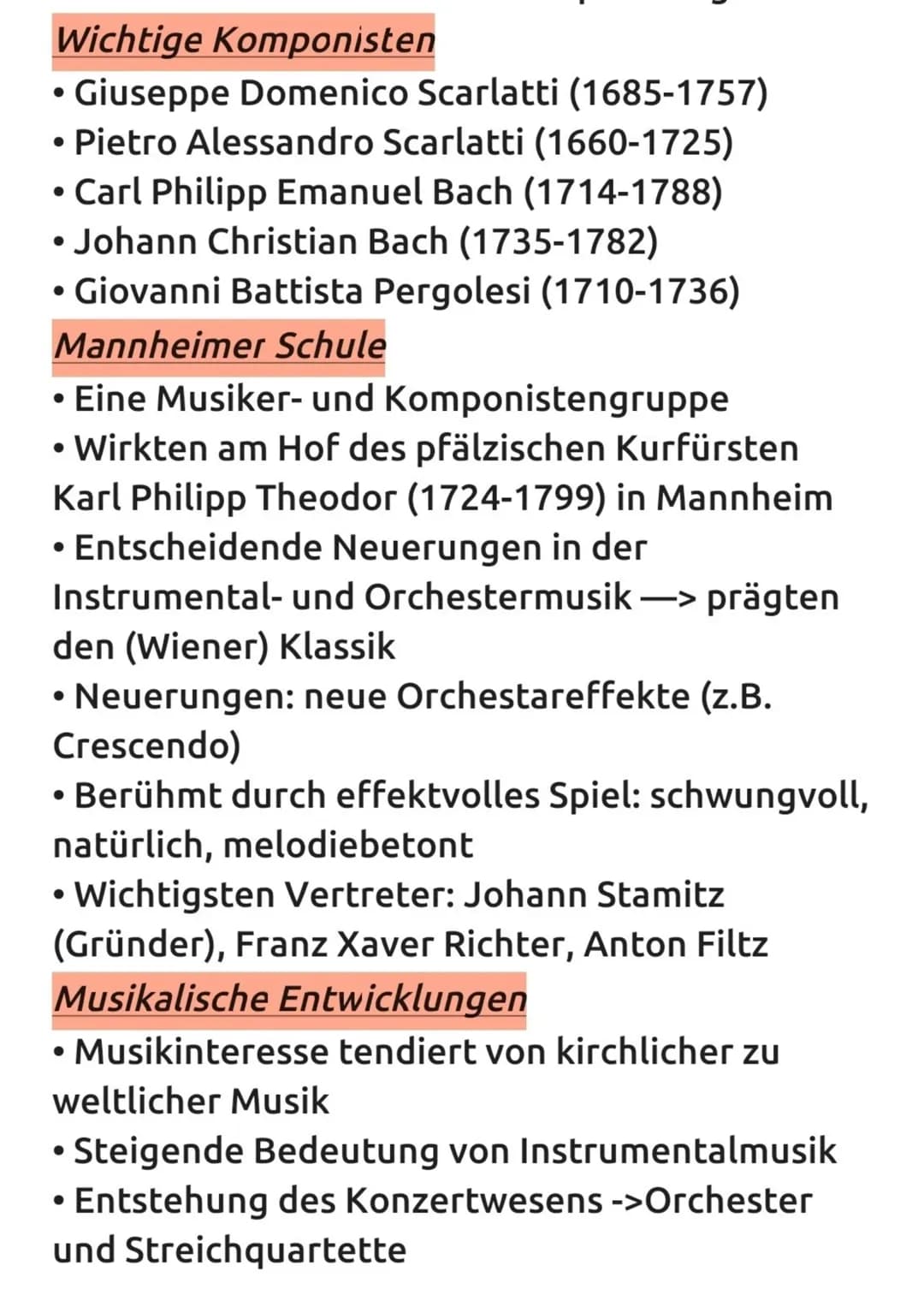 Wichtige Komponisten
• Giuseppe Domenico Scarlatti (1685-1757)
• Pietro Alessandro Scarlatti (1660-1725)
• Carl Philipp Emanuel Bach (1714-1788)
• Johann Christian Bach (1735-1782)
• Giovanni Battista Pergolesi (1710-1736)
Mannheimer Schule
• Eine Musiker- und Komponistengruppe
• Wirkten am Hof des pfälzischen Kurfürsten Karl Philipp Theodor (1724-1799) in Mannheim
• Entscheidende Neuerungen in der Instrumental- und Orchestermusik —> prägten den (Wiener) Klassik
• Neuerungen: neue Orchestareffekte (z.B. Crescendo)
• Berühmt durch effektvolles Spiel: schwungvoll, natürlich, melodiebetont
• Wichtigsten Vertreter: Johann Stamitz (Gründer), Franz Xaver Richter, Anton Filtz
Musikalische Entwicklungen
• Musikinteresse tendiert von kirchlicher zu weltlicher Musik
• Steigende Bedeutung von Instrumentalmusik
• Entstehung des Konzertwesens ->Orchester und Streichquartette